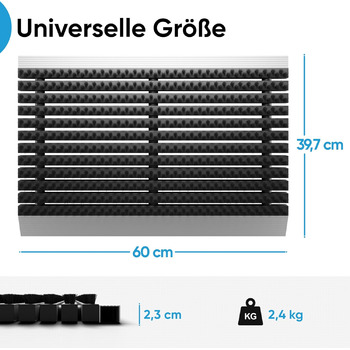 Universelle Größe

39,7 cm

60 cm

2,3 cm

KG

2,4 kg